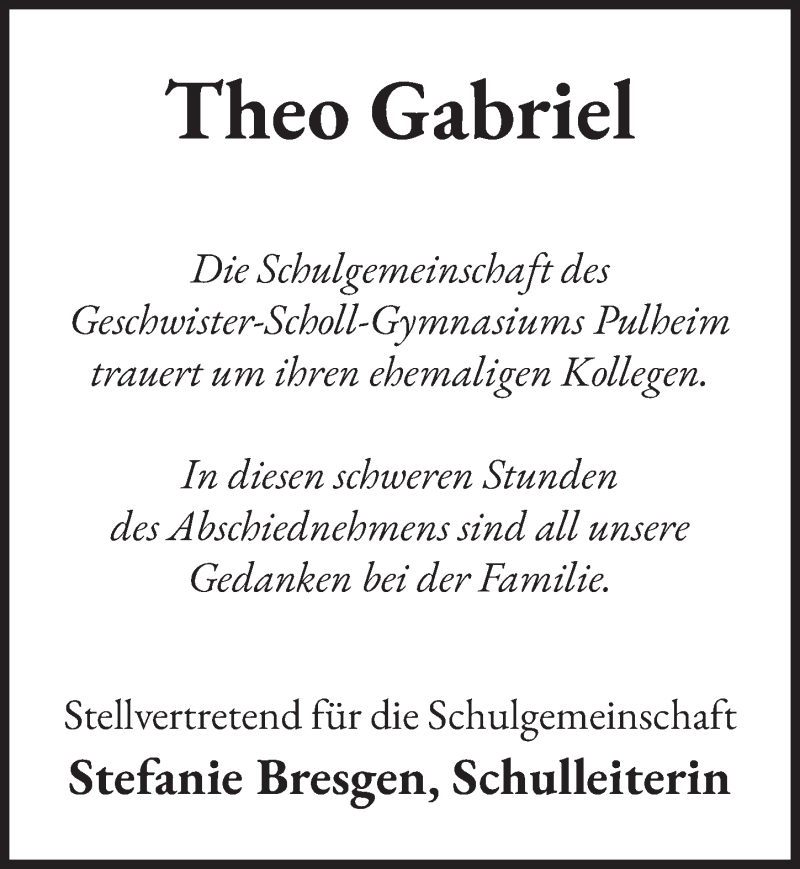 Theo Gabriel

Die Schulgemeinschaft des Geschwister-Scholl-Gymnasiums Pulheim trauert um ihren ehemaligen Kollegen.

In diesen schweren Stunden des Abschiednehmens sind all unsere Gedanken bei der Familie.

Stellvertretend für die Schulgemeinschaft
Stefanie Bresgen, Schulleiterin